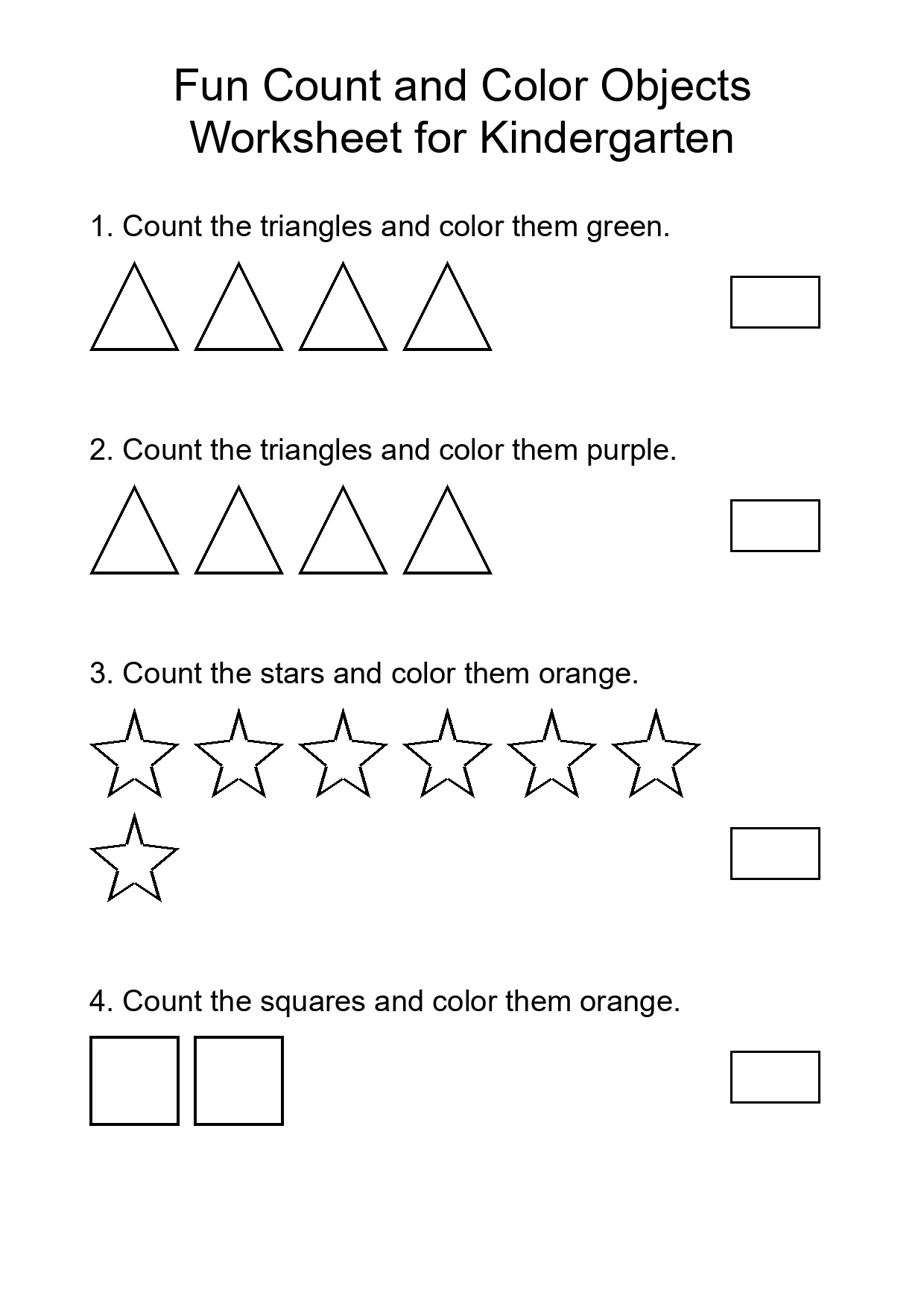 Fun Count and Color Objects
Worksheet for Kindergarten

1. Count the triangles and color them green.

2. Count the triangles and color them purple.

3. Count the stars and color them orange.

4. Count the squares and color them orange.